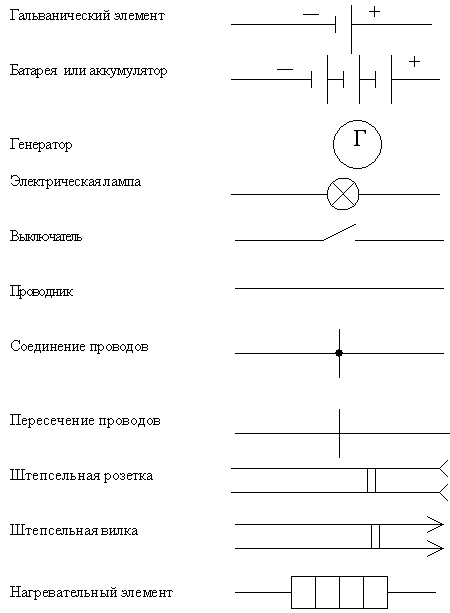 Гальванический элемент
— +

Батарея или аккумулятор
— +

Генератор
Г

Электрическая лампа

Выключатель

Проводник

Соединение проводов

Пересечение проводов

Штепсельная розетка

Штепсельная вилка

Нагревательный элемент